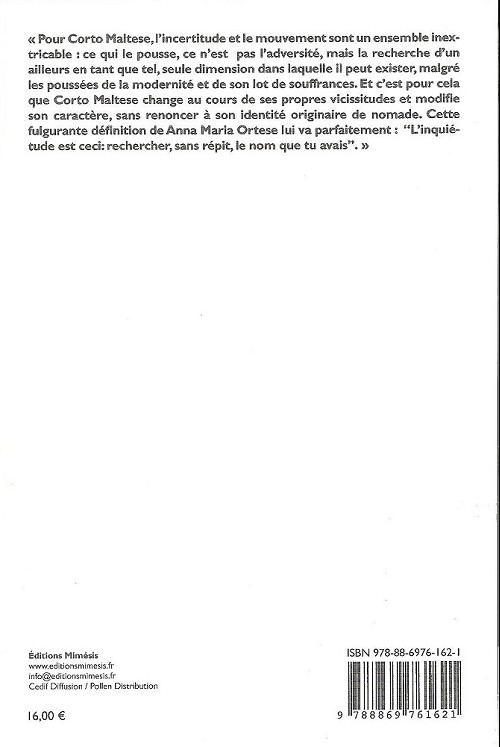 « Pour Corto Maltese, l'incertitude et le mouvement sont un ensemble inextricable : ce qui le pousse, ce n'est pas l'adversité, mais la recherche d'un ailleurs en tant que tel, seule dimension dans laquelle il peut exister, malgré les poussées de la modernité et de son lot de souffrances. Et c'est pour cela que Corto Maltese change au cours de ses propres vicissitudes et modifie son caractère, sans renoncer à son identité originaire de nomade. Cette fulgurante définition de Anna Maria Ortese lui va parfaitement : "L'inquiétude est ceci: rechercher, sans répit, le nom que tu avais". »

Éditions Mimésis
www.editionsmimesis.fr
info@editionsmimesis.fr
Cedif Diffusion / Pollen Distribution

16,00 €

ISBN 978-88-6976-162-1

9 788869 761621